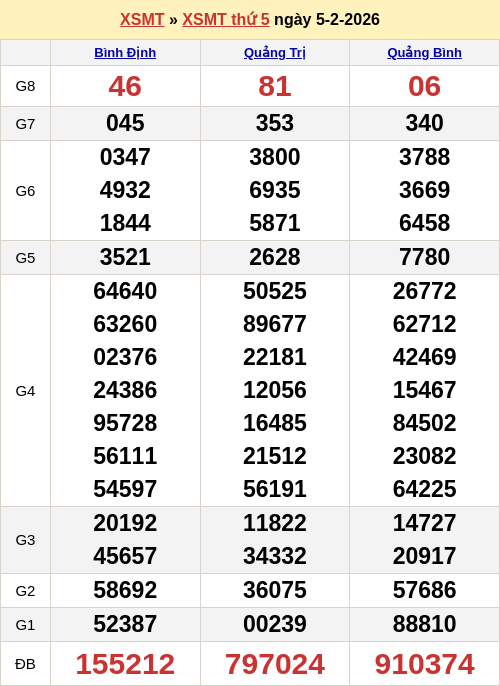 XSMT » XSMT thứ 5 ngày 5-2-2026

|  | Bình Định | Quảng Trị | Quảng Bình |
|---|---|---|---|
| G8 | 46 | 81 | 06 |
| G7 | 045 | 353 | 340 |
| G6 | 0347 4932 1844 | 3800 6935 5871 | 3788 3669 6458 |
| G5 | 3521 | 2628 | 7780 |
| G4 | 64640 63260 02376 24386 95728 56111 54597 | 50525 89677 22181 12056 16485 21512 56191 | 26772 62712 42469 15467 84502 23082 64225 |
| G3 | 20192 45657 | 11822 34332 | 14727 20917 |
| G2 | 58692 | 36075 | 57686 |
| G1 | 52387 | 00239 | 88810 |
| ĐB | 155212 | 797024 | 910374 |